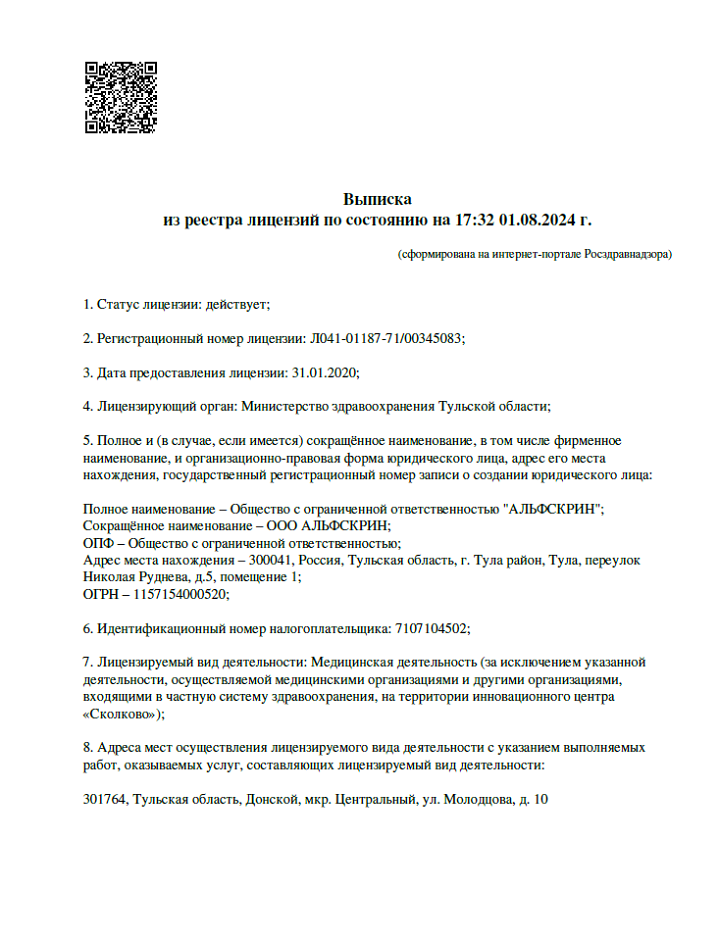 Выписка
из реестра лицензий по состоянию на 17:32 01.08.2024 г.

(сформирована на интернет-портале Росздравнадзора)

1. Статус лицензии: действует;

2. Регистрационный номер лицензии: Л041-01187-71/00345083;

3. Дата предоставления лицензии: 31.01.2020;

4. Лицензирующий орган: Министерство здравоохранения Тульской области;

5. Полное и (в случае, если имеется) сокращённое наименование, в том числе фирменное наименование, и организационно-правовая форма юридического лица, адрес его места нахождения, государственный регистрационный номер записи о создании юридического лица:

Полное наименование – Общество с ограниченной ответственностью "АЛЬФСКРИН";
Сокращённое наименование – ООО АЛЬФСКРИН;
ОПФ – Общество с ограниченной ответственностью;
Адрес места нахождения – 300041, Россия, Тульская область, г. Тула район, Тула, переулок Николая Руднева, д.5, помещение 1;
ОГРН – 1157154000520;

6. Идентификационный номер налогоплательщика: 7107104502;

7. Лицензируемый вид деятельности: Медицинская деятельность (за исключением указанной деятельности, осуществляемой медицинскими организациями и другими организациями, входящими в частную систему здравоохранения, на территории инновационного центра «Сколково»);

8. Адреса мест осуществления лицензируемого вида деятельности с указанием выполняемых работ, оказываемых услуг, составляющих лицензируемый вид деятельности:

301764, Тульская область, Донской, мкр. Центральный, ул. Молодцова, д. 10